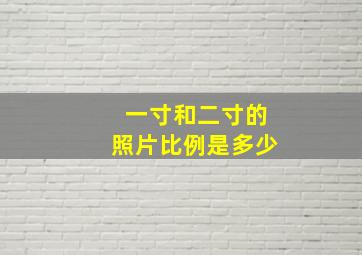 一寸和二寸的
照片比例是多少